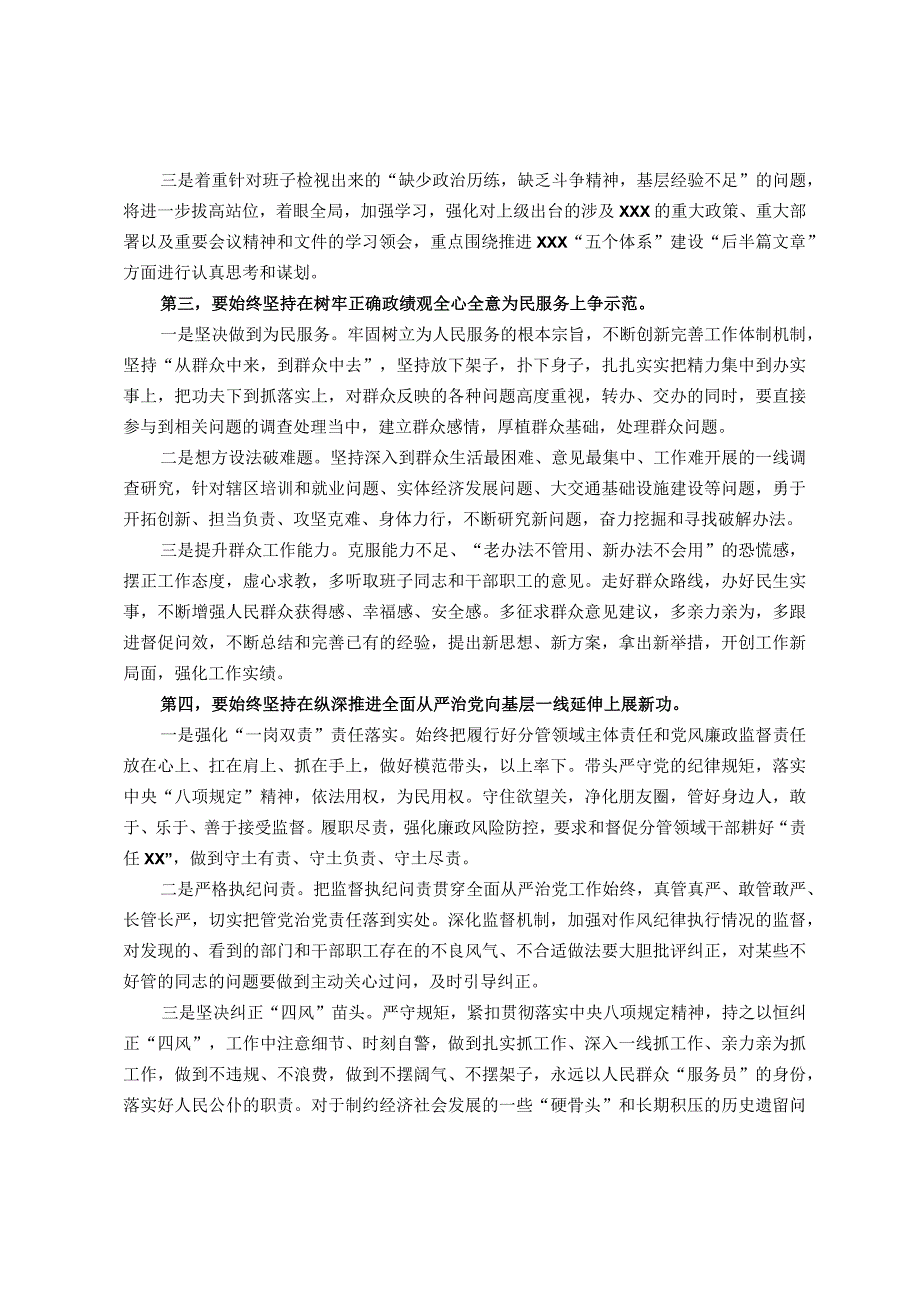 三是着重针对班子检视出来的“缺少政治历练，缺乏斗争精神，基层经验不足”的问题，将进一步拔高站位，着眼全局，加强学习，强化对上级出台的涉及XXX的重大政策、重大部署以及重要会议精神和文件的学习领会，重点围绕推进XXX“五个体系”建设“后半篇文章”方面进行认真思考和谋划。

第三，要始终坚持在树牢正确政绩观全心全意为民服务上争示范。

一是坚决做到为民服务。牢固树立为人民服务的根本宗旨，不断创新完善工作体制机制，坚持“从群众中来，到群众中去”，坚持放下架子，扑下身子，扎扎实实把精力集中到办实事上，把功夫下到抓落实上，对群众反映的各种问题高度重视，转办、交办的同时，要直接参与到相关问题的调查处理当中，建立群众感情，厚植群众基础，处理群众问题。

二是想方设法破难题。坚持深入到群众生活最困难、意见最集中、工作难开展的一线调查研究，针对辖区培训和就业问题、实体经济发展问题、大交通基础设施建设等问题，勇于开拓创新、担当负责、攻坚克难、身体力行，不断研究新问题，奋力挖掘和寻找破解办法。

三是提升群众工作能力。克服能力不足、“老办法不管用、新办法不会用”的恐慌感，摆正工作态度，虚心求教，多听取班子同志和干部职工的意见。走好群众路线，办好民生实事，不断增强人民群众获得感、幸福感、安全感。多征求群众意见建议，多亲力亲为，多跟进督促问效，不断总结和完善已有的经验，提出新思想、新方案，拿出新举措，开创工作新局面，强化工作实绩。

第四，要始终坚持在纵深推进全面从严治党向基层一线延伸上展新功。

一是强化“一岗双责”责任落实。始终把履行好分管领域主体责任和党风廉政监督责任放在心上、扛在肩上、抓在手上，做好模范带头，以上率下。带头严守党的纪律规矩，落实中央“八项规定”精神，依法用权，为民用权。守住欲望关，净化朋友圈，管好身边人，敢于、乐于、善于接受监督。履职尽责，强化廉政风险防控，要求和督促分管领域干部耕好“责任XX”，做到守土有责、守土负责、守土尽责。

二是严格执纪问责。把监督执纪问责贯穿全面从严治党工作始终，真管真严、敢管敢严、长管长严，切实把管党治党责任落到实处。深化监督机制，加强对作风纪律执行情况的监督，对发现的、看到的部门和干部职工存在的不良风气、不合适做法要大胆批评纠正，对某些不好管的同志的问题要做到主动关心过问，及时引导纠正。

三是坚决纠正“四风”苗头。严守规矩，紧扣贯彻落实中央八项规定精神，持之以恒纠正“四风”，工作中注意细节、时刻自警，做到扎实抓工作、深入一线抓工作、亲力亲为抓工作，做到不违规、不浪费，做到不摆阔气、不摆架子，永远以人民群众“服务员”的身份，落实好人民公仆的职责。对于制约经济社会发展的一些“硬骨头”和长期积压的历史遗留问